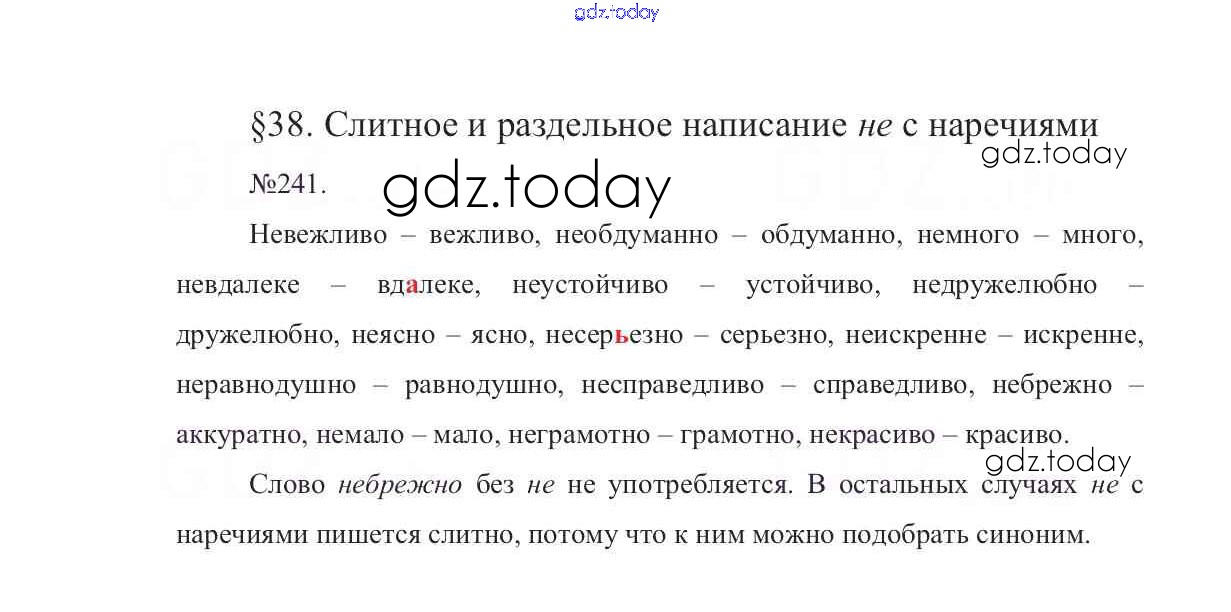 §38. Слитное и раздельное написание не с наречиями

№241.

Невежливо – вежливо, необдуманно – обдуманно, немного – много, невдалеке – вдалеке, неустойчиво – устойчиво, недружелюбно – дружелюбно, неясно – ясно, несерьезно – серьезно, неискренне – искренне, неравнодушно – равнодушно, несправедливо – справедливо, небрежно – аккуратно, немало – мало, неграмотно – грамотно, некрасиво – красиво.

Слово небрежно без не не употребляется. В остальных случаях не с наречиями пишется слитно, потому что к ним можно подобрать синоним.

gdz.today